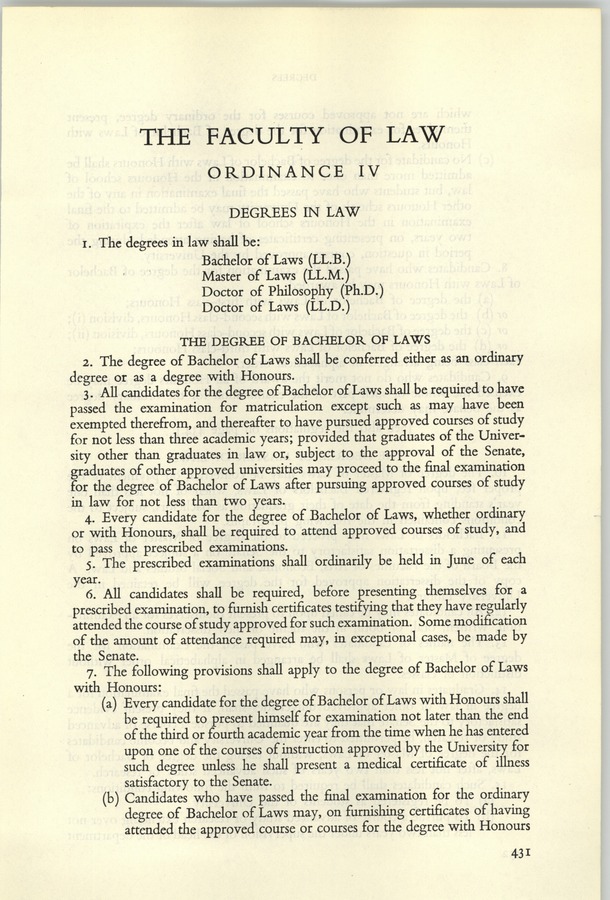 THE FACULTY OF LAW

ORDINANCE IV

DEGREES IN LAW

1. The degrees in law shall be:
Bachelor of Laws (LL.B.)
Master of Laws (LL.M.)
Doctor of Philosophy (Ph.D.)
Doctor of Laws (LL.D.)

THE DEGREE OF BACHELOR OF LAWS

2. The degree of Bachelor of Laws shall be conferred either as an ordinary degree or as a degree with Honours.

3. All candidates for the degree of Bachelor of Laws shall be required to have passed the examination for matriculation except such as may have been exempted therefrom, and thereafter to have pursued approved courses of study for not less than three academic years; provided that graduates of the University other than graduates in law or, subject to the approval of the Senate, graduates of other approved universities may proceed to the final examination for the degree of Bachelor of Laws after pursuing approved courses of study in law for not less than two years.

4. Every candidate for the degree of Bachelor of Laws, whether ordinary or with Honours, shall be required to attend approved courses of study, and to pass the prescribed examinations.

5. The prescribed examinations shall ordinarily be held in June of each year.

6. All candidates shall be required, before presenting themselves for a prescribed examination, to furnish certificates testifying that they have regularly attended the course of study approved for such examination. Some modification of the amount of attendance required may, in exceptional cases, be made by the Senate.

7. The following provisions shall apply to the degree of Bachelor of Laws with Honours:
(a) Every candidate for the degree of Bachelor of Laws with Honours shall be required to present himself for examination not later than the end of the third or fourth academic year from the time when he has entered upon one of the courses of instruction approved by the University for such degree unless he shall present a medical certificate of illness satisfactory to the Senate.
(b) Candidates who have passed the final examination for the ordinary degree of Bachelor of Laws may, on furnishing certificates of having attended the approved course or courses for the degree with Honours

431